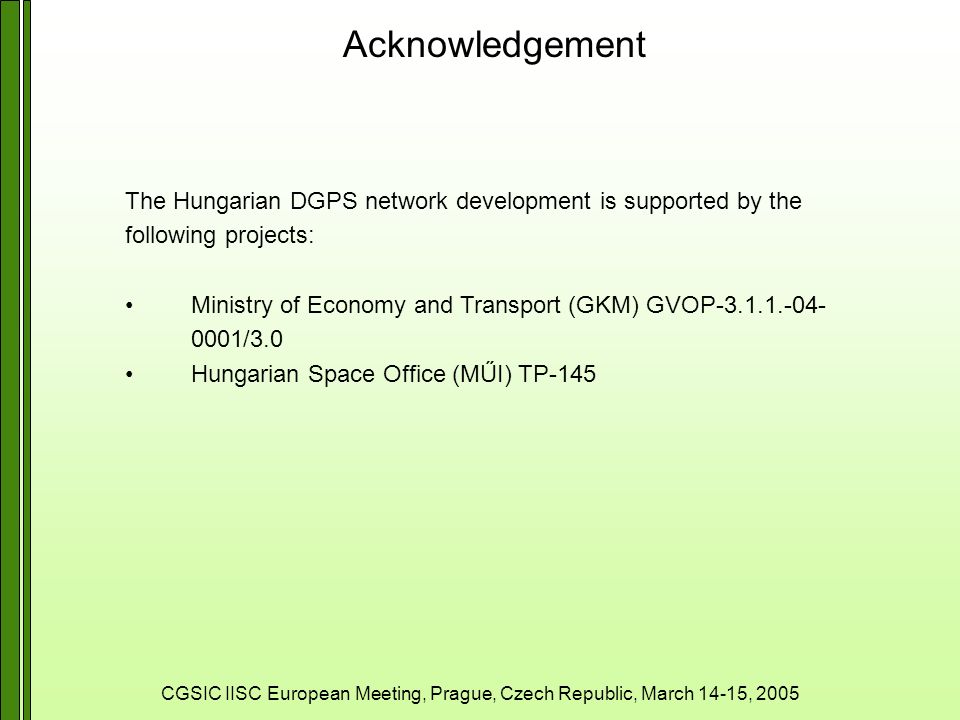 Acknowledgement

The Hungarian DGPS network development is supported by the following projects:

• Ministry of Economy and Transport (GKM) GVOP-3.1.1.-04-0001/3.0
• Hungarian Space Office (MŰI) TP-145

CGSIC IISC European Meeting, Prague, Czech Republic, March 14-15, 2005